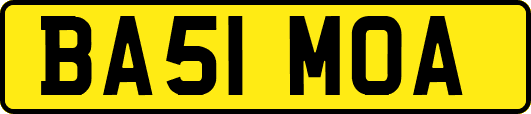 BA51 MOA